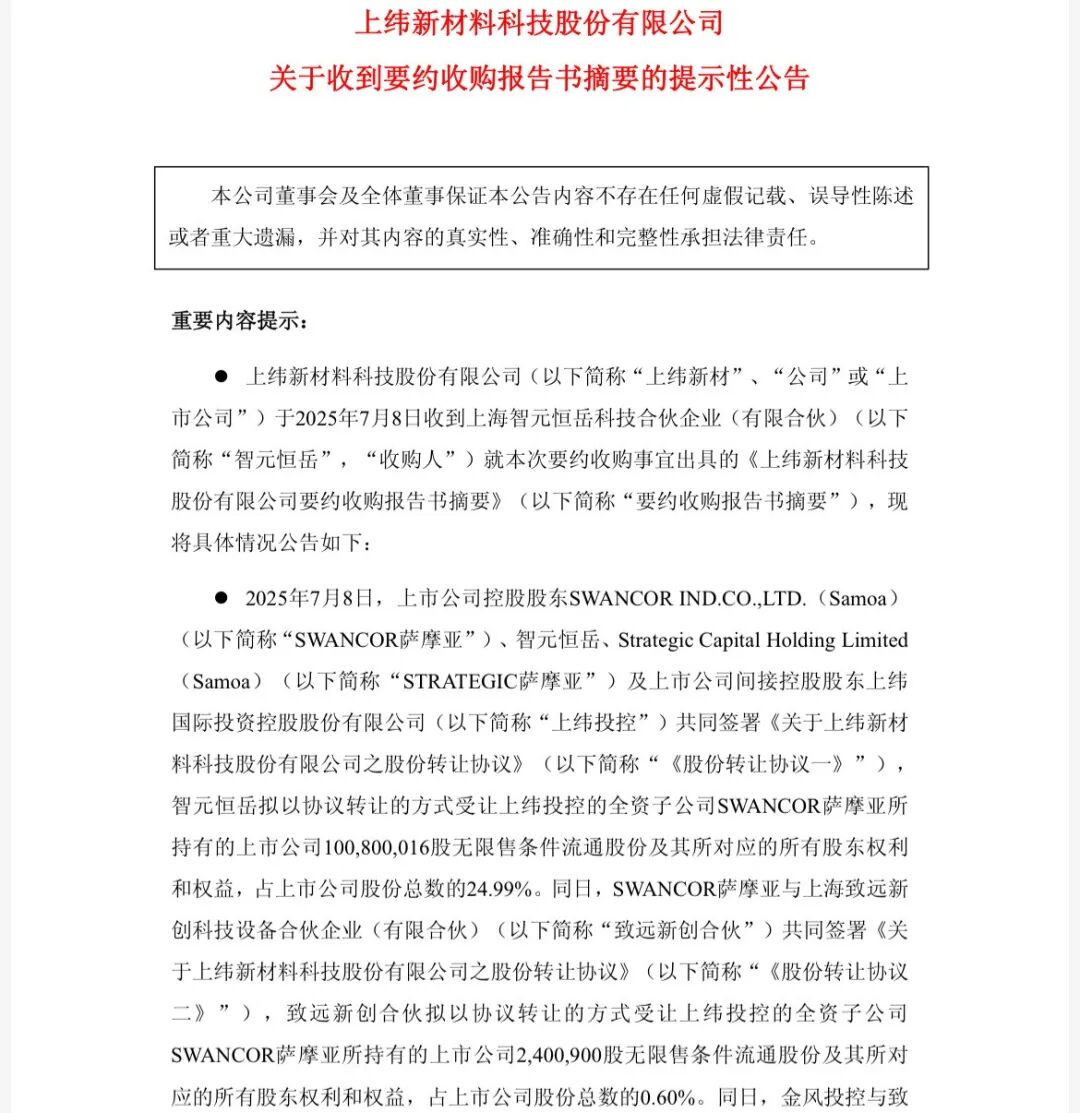 上纬新材料科技股份有限公司

关于收到要约收购报告书摘要的提示性公告

本公司董事会及全体董事保证本公告内容不存在任何虚假记载、误导性陈述或者重大遗漏，并对其内容的真实性、准确性和完整性承担法律责任。

重要内容提示：

● 上纬新材料科技股份有限公司（以下简称“上纬新材”、“公司”或“上市公司”）于2025年7月8日收到上海智元恒岳科技合伙企业（有限合伙）（以下简称“智元恒岳”，“收购人”）就本次要约收购事宜出具的《上纬新材料科技股份有限公司要约收购报告书摘要》（以下简称“要约收购报告书摘要”），现将具体情况公告如下：

● 2025年7月8日，上市公司控股股东SWANCOR IND.CO.,LTD.（Samoa）（以下简称“SWANCOR萨摩亚”）、智元恒岳、Strategic Capital Holding Limited（Samoa）（以下简称“STRATEGIC萨摩亚”）及上市公司间接控股股东上纬国际投资控股股份有限公司（以下简称“上纬投控”）共同签署《关于上纬新材料科技股份有限公司之股份转让协议》（以下简称“《股份转让协议一》”），智元恒岳拟以协议转让的方式受让上纬投控的全资子公司SWANCOR萨摩亚所持有的上市公司100,800,016股无限售条件流通股份及其所对应的所有股东权利和权益，占上市公司股份总数的24.99%。同日，SWANCOR萨摩亚与上海致远新创科技设备合伙企业（有限合伙）（以下简称“致远新创合伙”）共同签署《关于上纬新材料科技股份有限公司之股份转让协议》（以下简称“《股份转让协议二》”），致远新创合伙拟以协议转让的方式受让上纬投控的全资子公司SWANCOR萨摩亚所持有的上市公司2,400,900股无限售条件流通股份及其所对应的所有股东权利和权益，占上市公司股份总数的0.60%。同日，金风投控与致